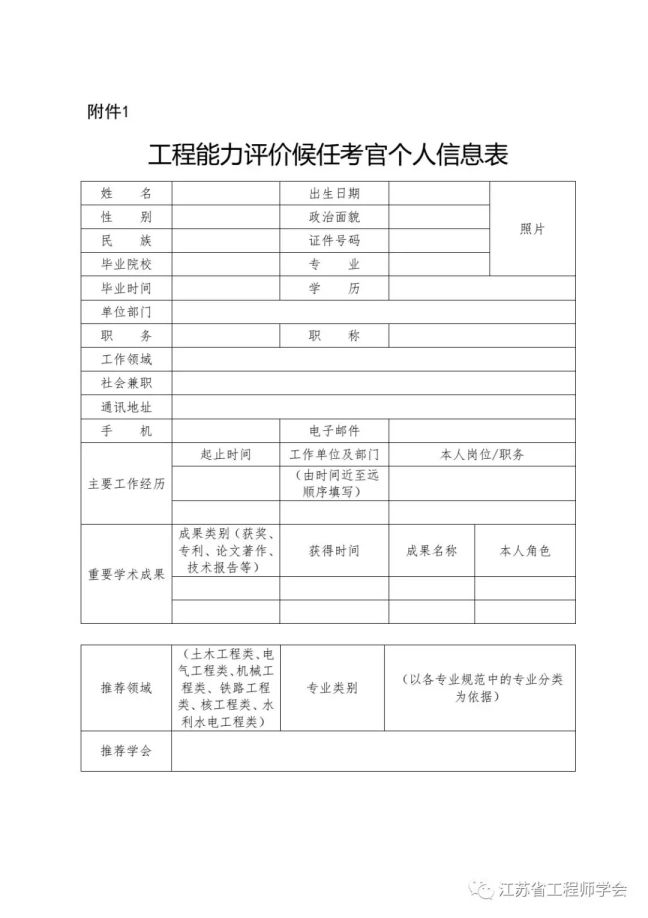 附件1

工程能力评价候任考官个人信息表

| 姓　　名 | | 出生日期 | | 照片 |
|---|---|---|---|---|
| 性　　别 | | 政治面貌 | | |
| 民　　族 | | 证件号码 | | |
| 毕业院校 | | 专　　业 | | |
| 毕业时间 | | 学　　历 | | |
| 单位部门 | | | | |
| 职　　务 | | 职　　称 | | |
| 工作领域 | | | | |
| 社会兼职 | | | | |
| 通讯地址 | | | | |
| 手　　机 | | 电子邮件 | | |
| 主要工作经历 | 起止时间 | 工作单位及部门 | 本人岗位/职务 | |
| | | （由时间近至远顺序填写） | | |
| | | | | |
| 重要学术成果 | 成果类别（获奖、专利、论文著作、技术报告等） | 获得时间 | 成果名称 | 本人角色 |
| | | | | |
| | | | | |

| 推荐领域 | （土木工程类、电气工程类、机械工程类、铁路工程类、核工程类、水利水电工程类） | 专业类别 | （以各专业规范中的专业分类为依据） |
|---|---|---|---|
| 推荐学会 | | | |

江苏省工程师学会